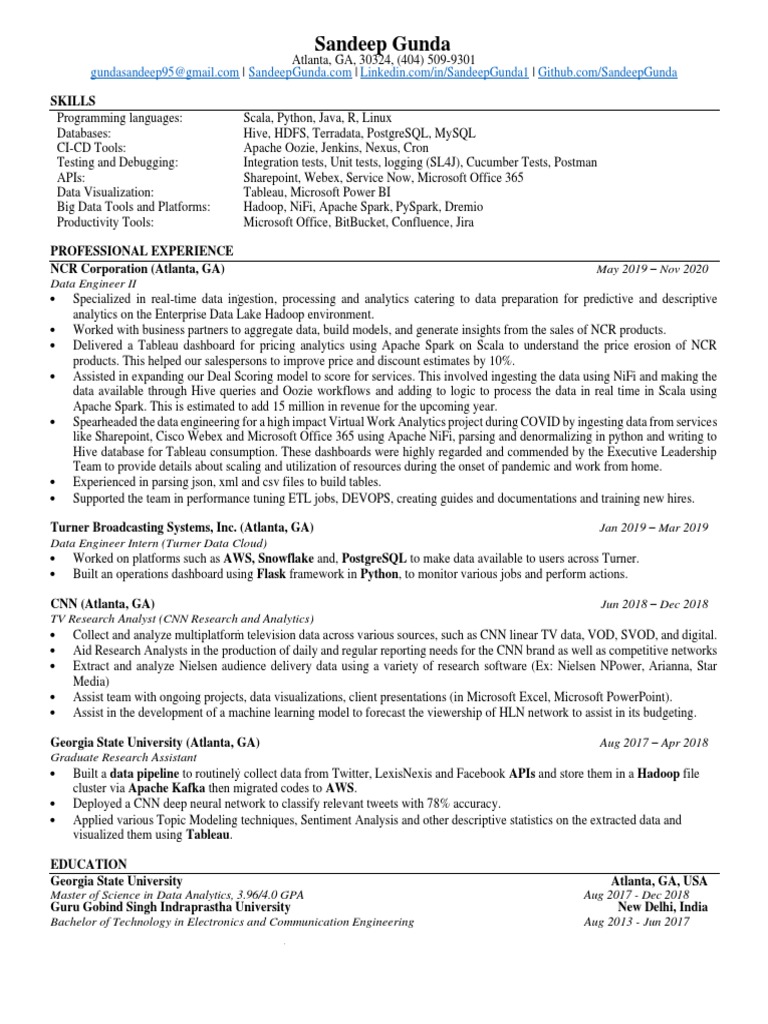 Sandeep Gunda
Atlanta, GA, 30324, (404) 509-9301
gundasandeep95@gmail.com | SandeepGunda.com | Linkedin.com/in/SandeepGunda1 | Github.com/SandeepGunda

SKILLS

| | |
|---|---|
| Programming languages: | Scala, Python, Java, R, Linux |
| Databases: | Hive, HDFS, Terradata, PostgreSQL, MySQL |
| CI-CD Tools: | Apache Oozie, Jenkins, Nexus, Cron |
| Testing and Debugging: | Integration tests, Unit tests, logging (SL4J), Cucumber Tests, Postman |
| APIs: | Sharepoint, Webex, Service Now, Microsoft Office 365 |
| Data Visualization: | Tableau, Microsoft Power BI |
| Big Data Tools and Platforms: | Hadoop, NiFi, Apache Spark, PySpark, Dremio |
| Productivity Tools: | Microsoft Office, BitBucket, Confluence, Jira |

PROFESSIONAL EXPERIENCE

NCR Corporation (Atlanta, GA) May 2019 – Nov 2020
Data Engineer II
• Specialized in real-time data ingestion, processing and analytics catering to data preparation for predictive and descriptive analytics on the Enterprise Data Lake Hadoop environment.
• Worked with business partners to aggregate data, build models, and generate insights from the sales of NCR products.
• Delivered a Tableau dashboard for pricing analytics using Apache Spark on Scala to understand the price erosion of NCR products. This helped our salespersons to improve price and discount estimates by 10%.
• Assisted in expanding our Deal Scoring model to score for services. This involved ingesting the data using NiFi and making the data available through Hive queries and Oozie workflows and adding to logic to process the data in real time in Scala using Apache Spark. This is estimated to add 15 million in revenue for the upcoming year.
• Spearheaded the data engineering for a high impact Virtual Work Analytics project during COVID by ingesting data from services like Sharepoint, Cisco Webex and Microsoft Office 365 using Apache NiFi, parsing and denormalizing in python and writing to Hive database for Tableau consumption. These dashboards were highly regarded and commended by the Executive Leadership Team to provide details about scaling and utilization of resources during the onset of pandemic and work from home.
• Experienced in parsing json, xml and csv files to build tables.
• Supported the team in performance tuning ETL jobs, DEVOPS, creating guides and documentations and training new hires.

Turner Broadcasting Systems, Inc. (Atlanta, GA) Jan 2019 – Mar 2019
Data Engineer Intern (Turner Data Cloud)
• Worked on platforms such as AWS, Snowflake and, PostgreSQL to make data available to users across Turner.
• Built an operations dashboard using Flask framework in Python, to monitor various jobs and perform actions.

CNN (Atlanta, GA) Jun 2018 – Dec 2018
TV Research Analyst (CNN Research and Analytics)
• Collect and analyze multiplatform television data across various sources, such as CNN linear TV data, VOD, SVOD, and digital.
• Aid Research Analysts in the production of daily and regular reporting needs for the CNN brand as well as competitive networks
• Extract and analyze Nielsen audience delivery data using a variety of research software (Ex: Nielsen NPower, Arianna, Star Media)
• Assist team with ongoing projects, data visualizations, client presentations (in Microsoft Excel, Microsoft PowerPoint).
• Assist in the development of a machine learning model to forecast the viewership of HLN network to assist in its budgeting.

Georgia State University (Atlanta, GA) Aug 2017 – Apr 2018
Graduate Research Assistant
• Built a data pipeline to routinely collect data from Twitter, LexisNexis and Facebook APIs and store them in a Hadoop file cluster via Apache Kafka then migrated codes to AWS.
• Deployed a CNN deep neural network to classify relevant tweets with 78% accuracy.
• Applied various Topic Modeling techniques, Sentiment Analysis and other descriptive statistics on the extracted data and visualized them using Tableau.

EDUCATION

Georgia State University Atlanta, GA, USA
Master of Science in Data Analytics, 3.96/4.0 GPA Aug 2017 - Dec 2018
Guru Gobind Singh Indraprastha University New Delhi, India
Bachelor of Technology in Electronics and Communication Engineering Aug 2013 - Jun 2017